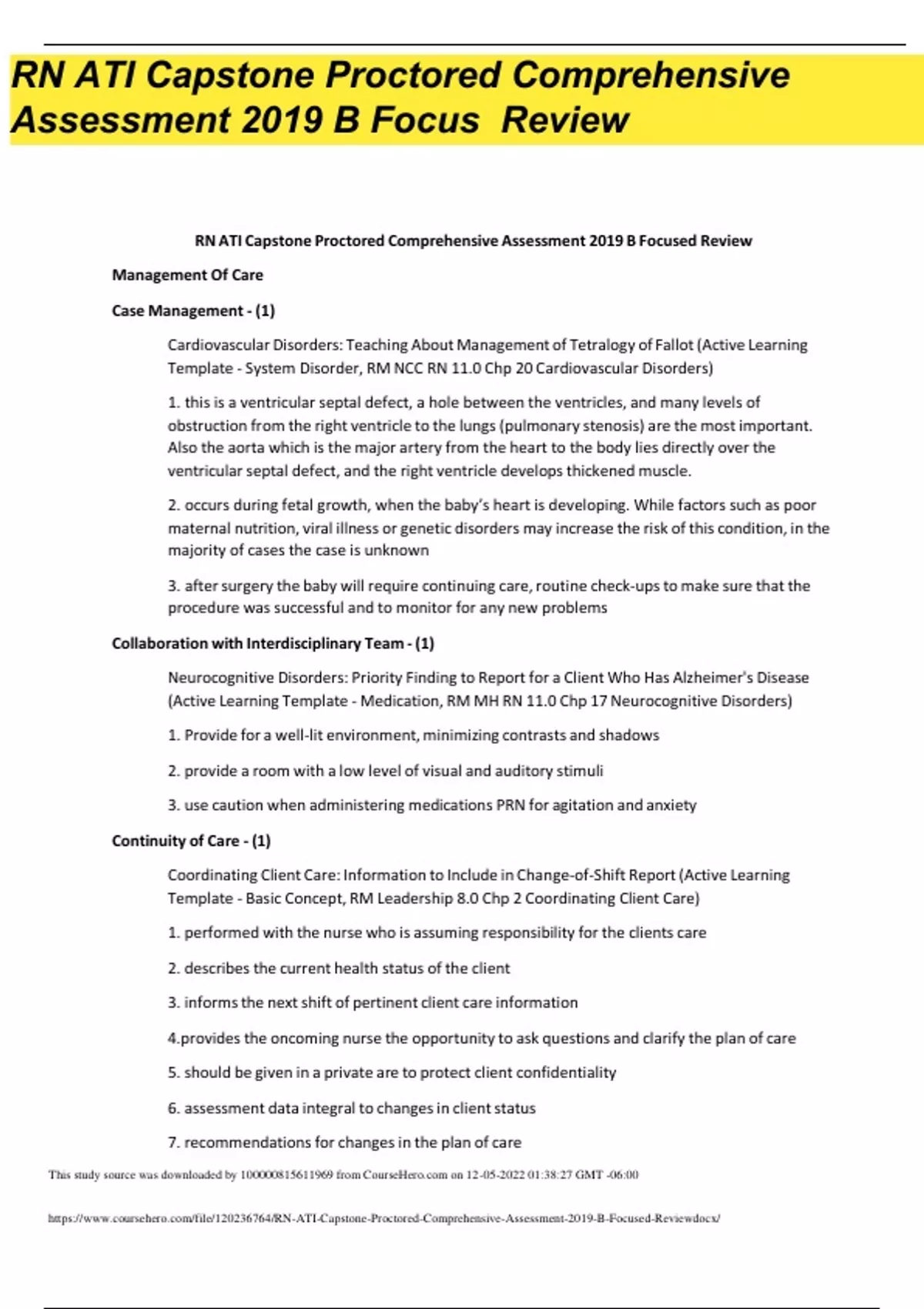 RN ATI Capstone Proctored Comprehensive Assessment 2019 B Focus Review

RN ATI Capstone Proctored Comprehensive Assessment 2019 B Focused Review

Management Of Care

Case Management - (1)

Cardiovascular Disorders: Teaching About Management of Tetralogy of Fallot (Active Learning Template - System Disorder, RM NCC RN 11.0 Chp 20 Cardiovascular Disorders)

1. this is a ventricular septal defect, a hole between the ventricles, and many levels of obstruction from the right ventricle to the lungs (pulmonary stenosis) are the most important. Also the aorta which is the major artery from the heart to the body lies directly over the ventricular septal defect, and the right ventricle develops thickened muscle.

2. occurs during fetal growth, when the baby's heart is developing. While factors such as poor maternal nutrition, viral illness or genetic disorders may increase the risk of this condition, in the majority of cases the case is unknown

3. after surgery the baby will require continuing care, routine check-ups to make sure that the procedure was successful and to monitor for any new problems

Collaboration with Interdisciplinary Team - (1)

Neurocognitive Disorders: Priority Finding to Report for a Client Who Has Alzheimer's Disease (Active Learning Template - Medication, RM MH RN 11.0 Chp 17 Neurocognitive Disorders)

1. Provide for a well-lit environment, minimizing contrasts and shadows

2. provide a room with a low level of visual and auditory stimuli

3. use caution when administering medications PRN for agitation and anxiety

Continuity of Care - (1)

Coordinating Client Care: Information to Include in Change-of-Shift Report (Active Learning Template - Basic Concept, RM Leadership 8.0 Chp 2 Coordinating Client Care)

1. performed with the nurse who is assuming responsibility for the clients care

2. describes the current health status of the client

3. informs the next shift of pertinent client care information

4.provides the oncoming nurse the opportunity to ask questions and clarify the plan of care

5. should be given in a private are to protect client confidentiality

6. assessment data integral to changes in client status

7. recommendations for changes in the plan of care

This study source was downloaded by 100000815611969 from CourseHero.com on 12-05-2022 01:38:27 GMT -06:00

https://www.coursehero.com/file/120236764/RN-ATI-Capstone-Proctored-Comprehensive-Assessment-2019-B-Focused-Reviewdocx/